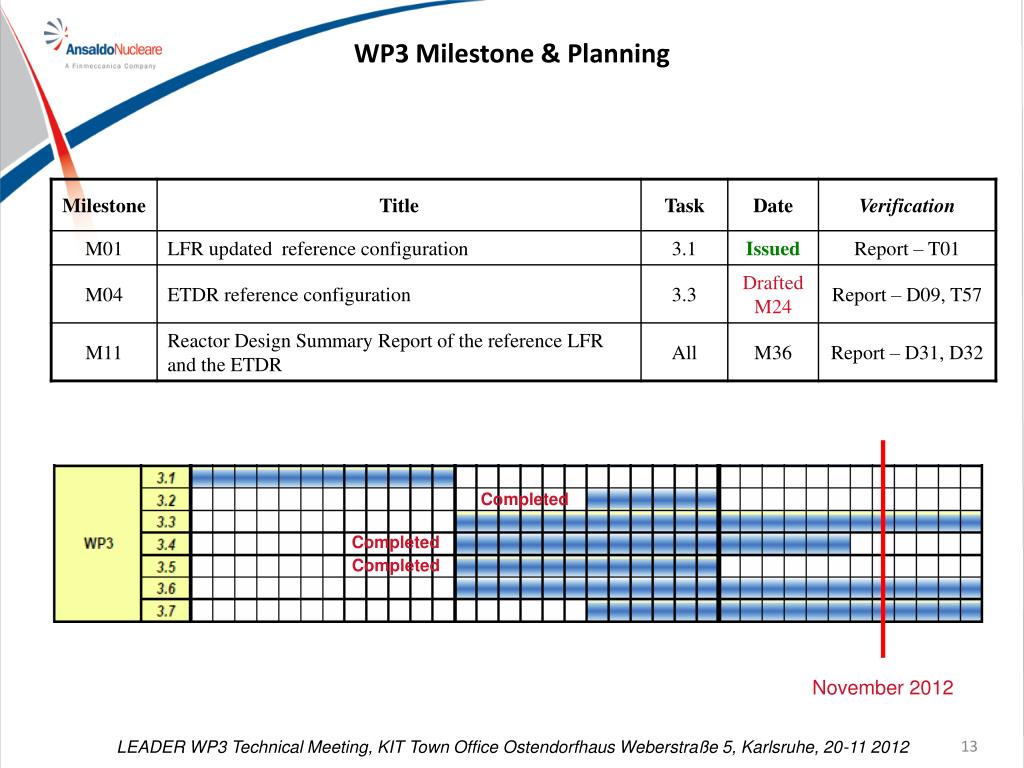 AnsaldoNucleare
A Finmeccanica Company

WP3 Milestone & Planning

| Milestone | Title | Task | Date | Verification |
|---|---|---|---|---|
| M01 | LFR updated reference configuration | 3.1 | Issued | Report – T01 |
| M04 | ETDR reference configuration | 3.3 | Drafted M24 | Report – D09, T57 |
| M11 | Reactor Design Summary Report of the reference LFR and the ETDR | All | M36 | Report – D31, D32 |

WP3
3.1
3.2
3.3
3.4
3.5
3.6
3.7
Completed
Completed
Completed

November 2012

LEADER WP3 Technical Meeting, KIT Town Office Ostendorfhaus Weberstraße 5, Karlsruhe, 20-11 2012
13